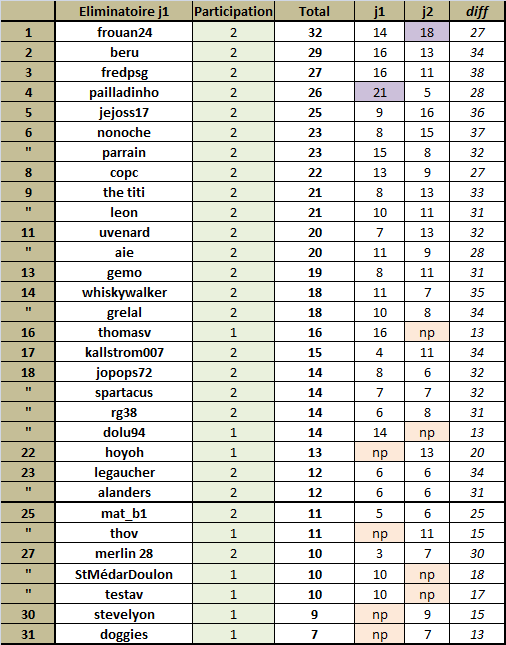 |  | Eliminatoire j1 | Participation | Total | j1 | j2 | diff |
|---|---|---|---|---|---|---|
| 1 | frouan24 | 2 | 32 | 14 | 18 | 27 |
| 2 | beru | 2 | 29 | 16 | 13 | 34 |
| 3 | fredpsg | 2 | 27 | 16 | 11 | 38 |
| 4 | pailladinho | 2 | 26 | 21 | 5 | 28 |
| 5 | jejoss17 | 2 | 25 | 9 | 16 | 36 |
| 6 | nonoche | 2 | 23 | 8 | 15 | 37 |
| " | parrain | 2 | 23 | 15 | 8 | 32 |
| 8 | copc | 2 | 22 | 13 | 9 | 27 |
| 9 | the titi | 2 | 21 | 8 | 13 | 33 |
| " | leon | 2 | 21 | 10 | 11 | 31 |
| 11 | uvenard | 2 | 20 | 7 | 13 | 32 |
| " | aie | 2 | 20 | 11 | 9 | 28 |
| 13 | gemo | 2 | 19 | 8 | 11 | 31 |
| 14 | whiskywalker | 2 | 18 | 11 | 7 | 35 |
| " | grelal | 2 | 18 | 10 | 8 | 34 |
| 16 | thomasv | 1 | 16 | 16 | np | 13 |
| 17 | kallstrom007 | 2 | 15 | 4 | 11 | 34 |
| 18 | jopops72 | 2 | 14 | 8 | 6 | 32 |
| " | spartacus | 2 | 14 | 7 | 7 | 32 |
| " | rg38 | 2 | 14 | 6 | 8 | 31 |
| " | dolu94 | 1 | 14 | 14 | np | 13 |
| 22 | hoyoh | 1 | 13 | np | 13 | 20 |
| 23 | legaucher | 2 | 12 | 6 | 6 | 34 |
| " | alanders | 2 | 12 | 6 | 6 | 31 |
| 25 | mat_b1 | 2 | 11 | 5 | 6 | 25 |
| " | thov | 1 | 11 | np | 11 | 15 |
| 27 | merlin 28 | 2 | 10 | 3 | 7 | 30 |
| " | StMédarDoulon | 1 | 10 | 10 | np | 18 |
| " | testav | 1 | 10 | 10 | np | 17 |
| 30 | stevelyon | 1 | 9 | np | 9 | 15 |
| 31 | doggies | 1 | 7 | np | 7 | 13 |